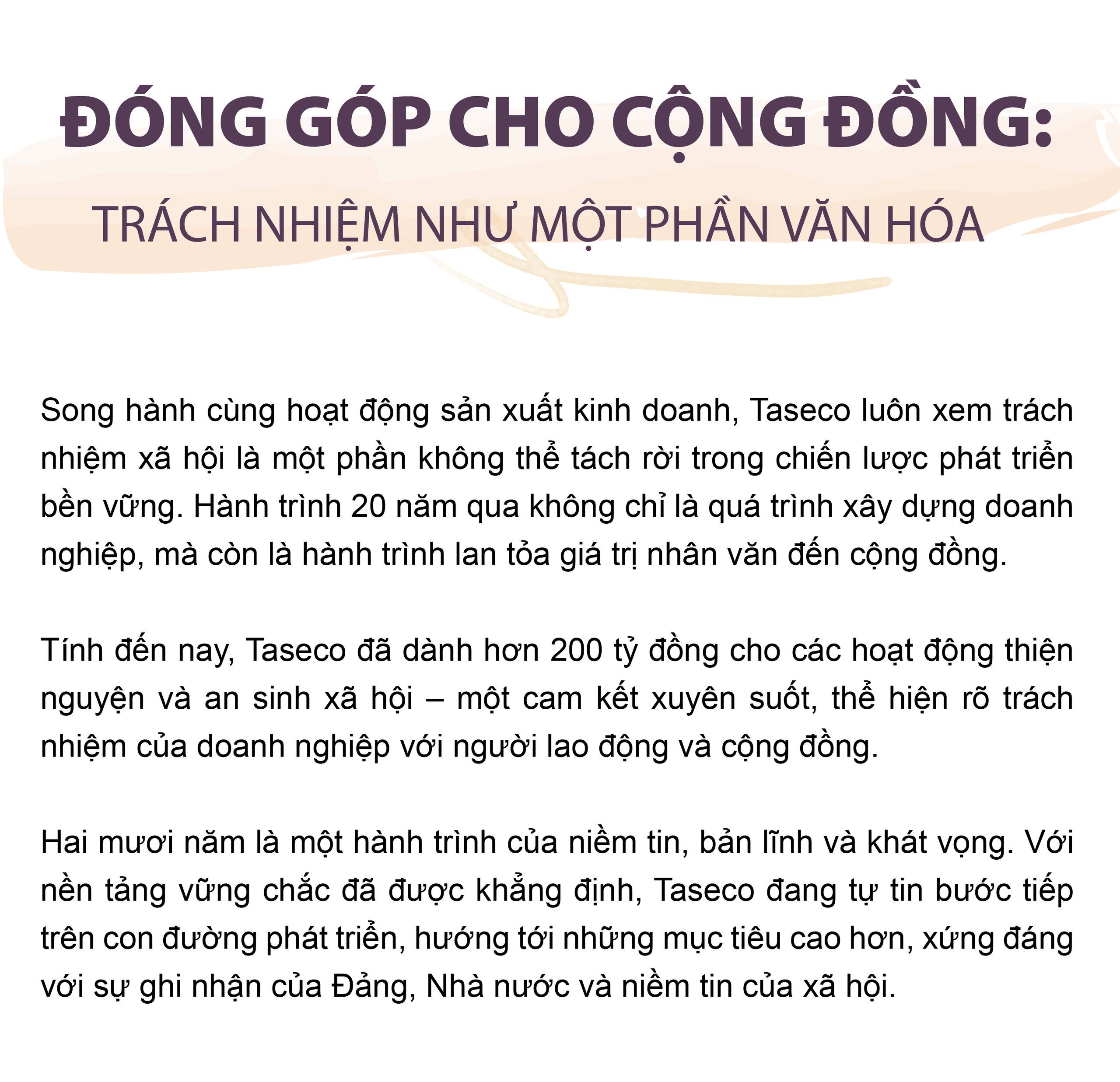 ĐÓNG GÓP CHO CỘNG ĐỒNG:

TRÁCH NHIỆM NHƯ MỘT PHẦN VĂN HÓA

Song hành cùng hoạt động sản xuất kinh doanh, Taseco luôn xem trách nhiệm xã hội là một phần không thể tách rời trong chiến lược phát triển bền vững. Hành trình 20 năm qua không chỉ là quá trình xây dựng doanh nghiệp, mà còn là hành trình lan tỏa giá trị nhân văn đến cộng đồng.

Tính đến nay, Taseco đã dành hơn 200 tỷ đồng cho các hoạt động thiện nguyện và an sinh xã hội – một cam kết xuyên suốt, thể hiện rõ trách nhiệm của doanh nghiệp với người lao động và cộng đồng.

Hai mươi năm là một hành trình của niềm tin, bản lĩnh và khát vọng. Với nền tảng vững chắc đã được khẳng định, Taseco đang tự tin bước tiếp trên con đường phát triển, hướng tới những mục tiêu cao hơn, xứng đáng với sự ghi nhận của Đảng, Nhà nước và niềm tin của xã hội.